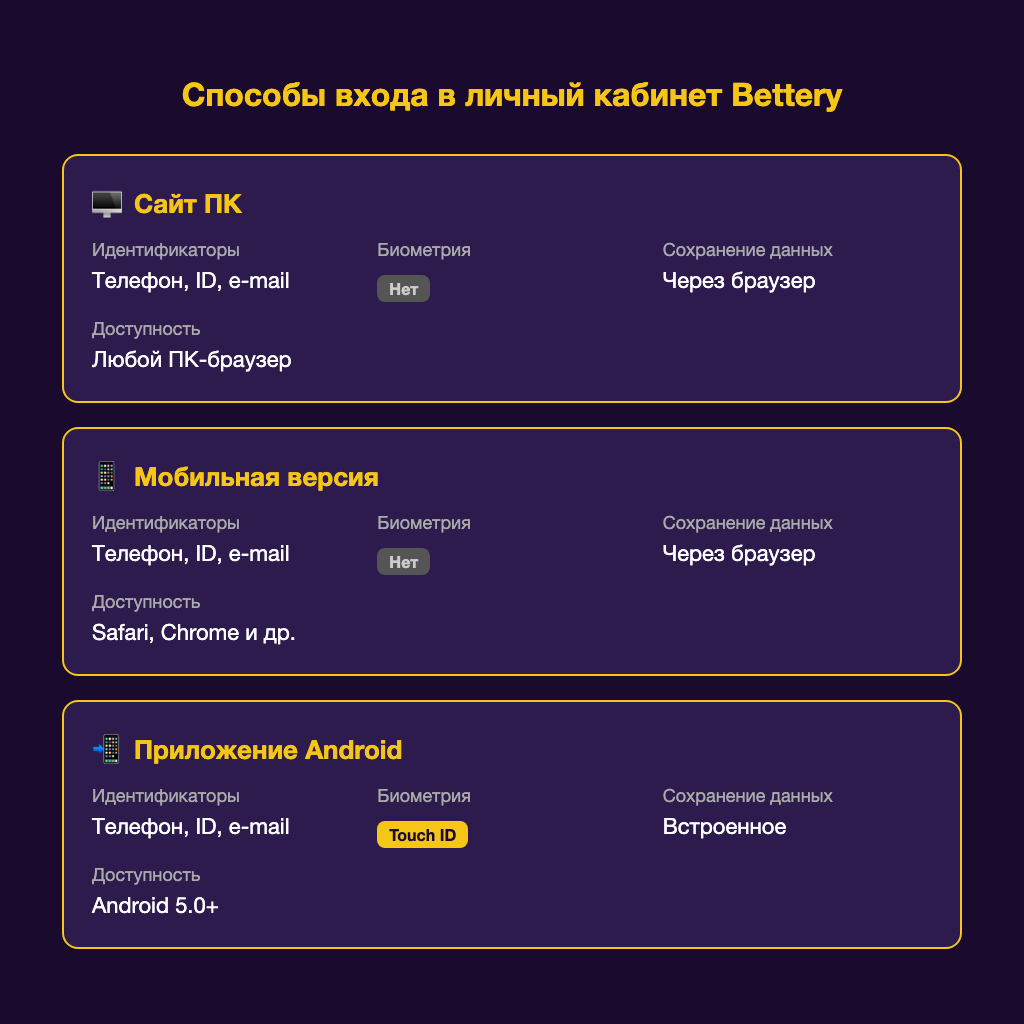 Способы входа в личный кабинет Bettery

Сайт ПК

Идентификаторы
Телефон, ID, e-mail

Биометрия
Нет

Сохранение данных
Через браузер

Доступность
Любой ПК-браузер

Мобильная версия

Идентификаторы
Телефон, ID, e-mail

Биометрия
Нет

Сохранение данных
Через браузер

Доступность
Safari, Chrome и др.

Приложение Android

Идентификаторы
Телефон, ID, e-mail

Биометрия
Touch ID

Сохранение данных
Встроенное

Доступность
Android 5.0+